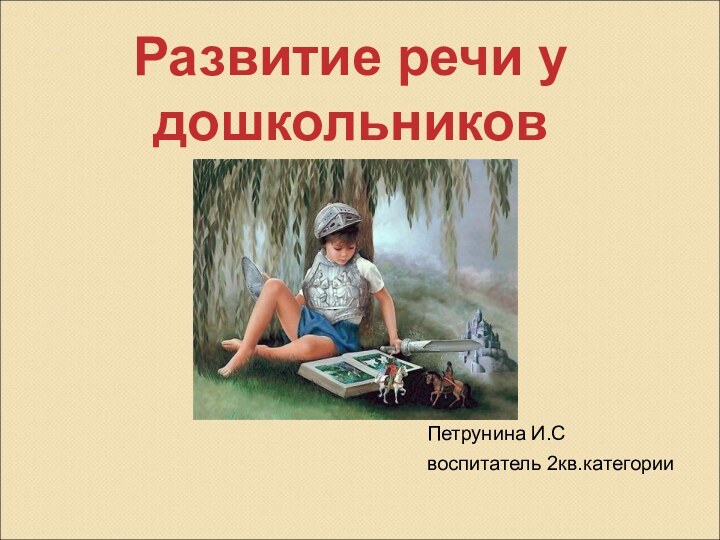 Развитие речи у дошкольников

Петрунина И.С
воспитатель 2кв.категории